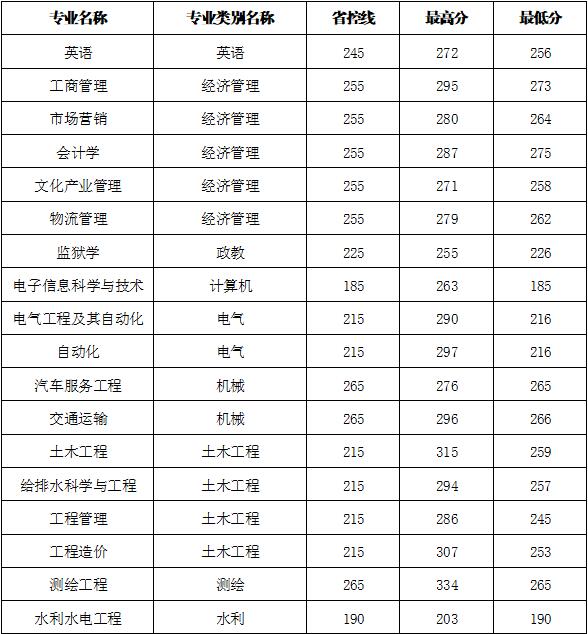 | 专业名称 | 专业类别名称 | 省控线 | 最高分 | 最低分 |
|---|---|---|---|---|
| 英语 | 英语 | 245 | 272 | 256 |
| 工商管理 | 经济管理 | 255 | 295 | 273 |
| 市场营销 | 经济管理 | 255 | 280 | 264 |
| 会计学 | 经济管理 | 255 | 287 | 275 |
| 文化产业管理 | 经济管理 | 255 | 271 | 258 |
| 物流管理 | 经济管理 | 255 | 279 | 262 |
| 监狱学 | 政教 | 225 | 255 | 226 |
| 电子信息科学与技术 | 计算机 | 185 | 263 | 185 |
| 电气工程及其自动化 | 电气 | 215 | 290 | 216 |
| 自动化 | 电气 | 215 | 297 | 216 |
| 汽车服务工程 | 机械 | 265 | 276 | 265 |
| 交通运输 | 机械 | 265 | 296 | 266 |
| 土木工程 | 土木工程 | 215 | 315 | 259 |
| 给排水科学与工程 | 土木工程 | 215 | 294 | 257 |
| 工程管理 | 土木工程 | 215 | 286 | 245 |
| 工程造价 | 土木工程 | 215 | 307 | 253 |
| 测绘工程 | 测绘 | 265 | 334 | 265 |
| 水利水电工程 | 水利 | 190 | 203 | 190 |